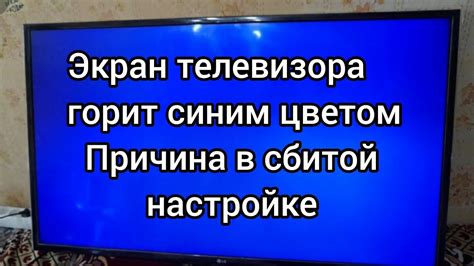 Экран телевизора горит синим цветом Причина в сбитой настройке

LG